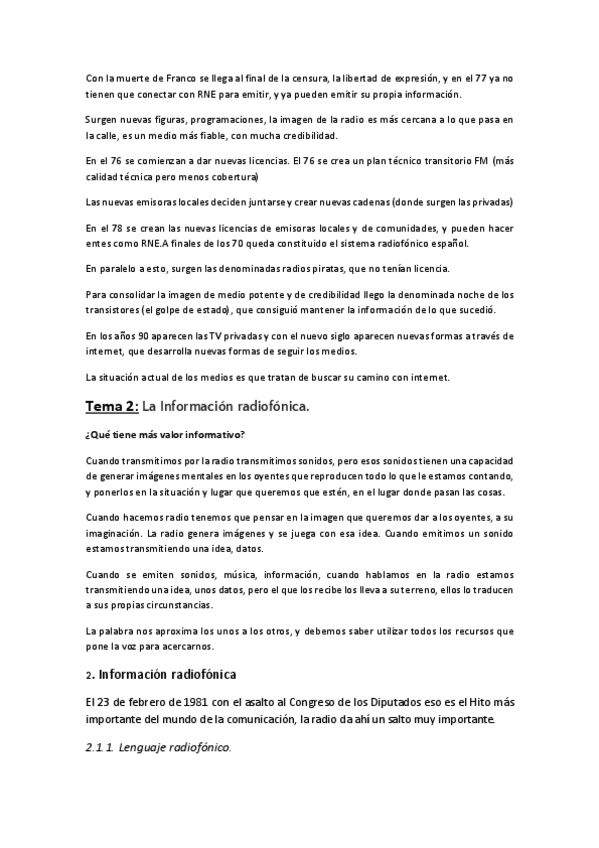 Con la muerte de Franco se llega al final de la censura, la libertad de expresión, y en el 77 ya no tienen que conectar con RNE para emitir, y ya pueden emitir su propia información.

Surgen nuevas figuras, programaciones, la imagen de la radio es más cercana a lo que pasa en la calle, es un medio más fiable, con mucha credibilidad.

En el 76 se comienzan a dar nuevas licencias. El 76 se crea un plan técnico transitorio FM (más calidad técnica pero menos cobertura)

Las nuevas emisoras locales deciden juntarse y crear nuevas cadenas (donde surgen las privadas)

En el 78 se crean las nuevas licencias de emisoras locales y de comunidades, y pueden hacer entes como RNE.A finales de los 70 queda constituido el sistema radiofónico español.

En paralelo a esto, surgen las denominadas radios piratas, que no tenían licencia.

Para consolidar la imagen de medio potente y de credibilidad llego la denominada noche de los transistores (el golpe de estado), que consiguió mantener la información de lo que sucedió.

En los años 90 aparecen las TV privadas y con el nuevo siglo aparecen nuevas formas a través de internet, que desarrolla nuevas formas de seguir los medios.

La situación actual de los medios es que tratan de buscar su camino con internet.

Tema 2: La Información radiofónica.

¿Qué tiene más valor informativo?

Cuando transmitimos por la radio transmitimos sonidos, pero esos sonidos tienen una capacidad de generar imágenes mentales en los oyentes que reproducen todo lo que le estamos contando, y ponerlos en la situación y lugar que queremos que estén, en el lugar donde pasan las cosas.

Cuando hacemos radio tenemos que pensar en la imagen que queremos dar a los oyentes, a su imaginación. La radio genera imágenes y se juega con esa idea. Cuando emitimos un sonido estamos transmitiendo una idea, datos.

Cuando se emiten sonidos, música, información, cuando hablamos en la radio estamos transmitiendo una idea, unos datos, pero el que los recibe los lleva a su terreno, ellos lo traducen a sus propias circunstancias.

La palabra nos aproxima los unos a los otros, y debemos saber utilizar todos los recursos que pone la voz para acercarnos.

2. Información radiofónica

El 23 de febrero de 1981 con el asalto al Congreso de los Diputados eso es el Hito más importante del mundo de la comunicación, la radio da ahí un salto muy importante.

2.1.1. Lenguaje radiofónico.